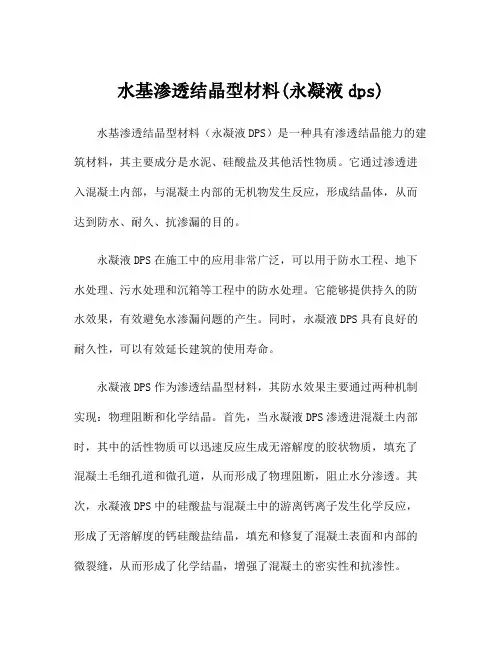 水基渗透结晶型材料(永凝液 dps)

水基渗透结晶型材料（永凝液 DPS）是一种具有渗透结晶能力的建筑材料，其主要成分是水泥、硅酸盐及其他活性物质。它通过渗透进入混凝土内部，与混凝土内部的无机物发生反应，形成结晶体，从而达到防水、耐久、抗渗漏的目的。

永凝液 DPS 在施工中的应用非常广泛，可以用于防水工程、地下水处理、污水处理和沉箱等工程中的防水处理。它能够提供持久的防水效果，有效避免水渗漏问题的产生。同时，永凝液 DPS 具有良好的耐久性，可以有效延长建筑的使用寿命。

永凝液 DPS 作为渗透结晶型材料，其防水效果主要通过两种机制实现：物理阻断和化学结晶。首先，当永凝液 DPS 渗透进混凝土内部时，其中的活性物质可以迅速反应生成无溶解度的胶状物质，填充了混凝土毛细孔道和微孔道，从而形成了物理阻断，阻止水分渗透。其次，永凝液 DPS 中的硅酸盐与混凝土中的游离钙离子发生化学反应，形成了无溶解度的钙硅酸盐结晶，填充和修复了混凝土表面和内部的微裂缝，从而形成了化学结晶，增强了混凝土的密实性和抗渗性。